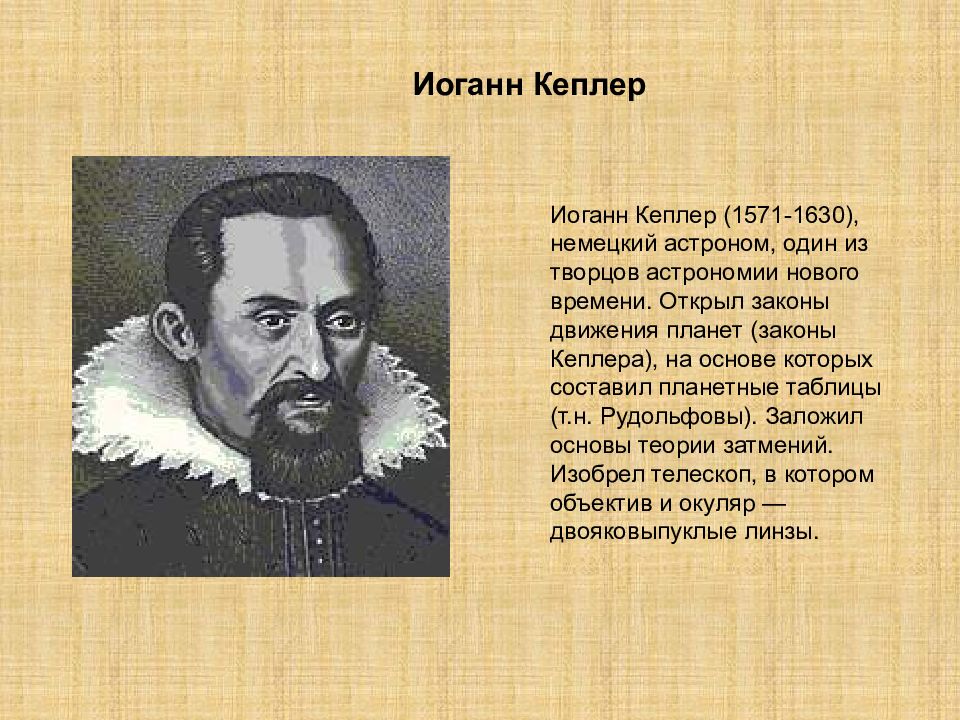 Иоганн Кеплер

Иоганн Кеплер (1571-1630), немецкий астроном, один из творцов астрономии нового времени. Открыл законы движения планет (законы Кеплера), на основе которых составил планетные таблицы (т.н. Рудольфовы). Заложил основы теории затмений. Изобрел телескоп, в котором объектив и окуляр — двояковыпуклые линзы.